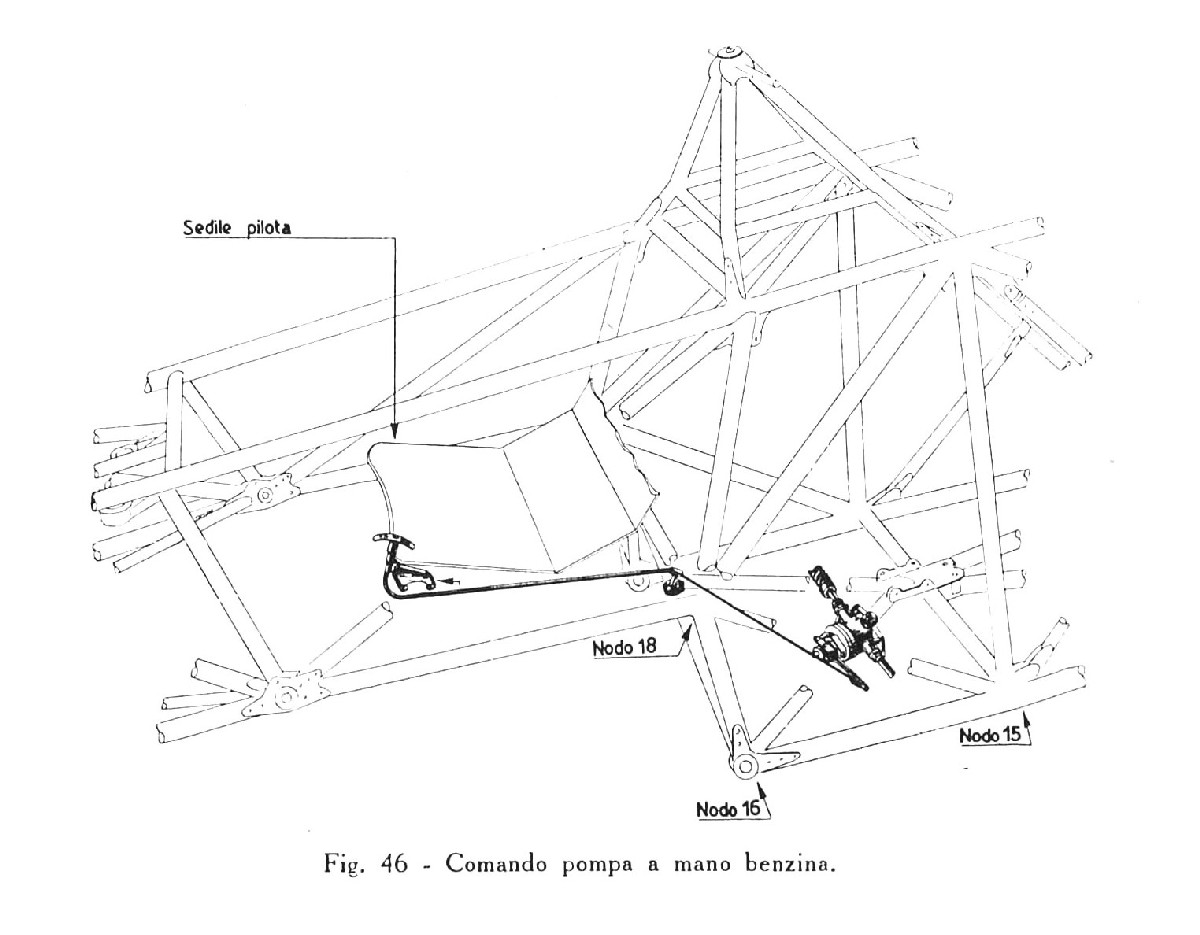 Sedile pilota

Nodo 18

Nodo 15

Nodo 16

Fig. 46 - Comando pompa a mano benzina.